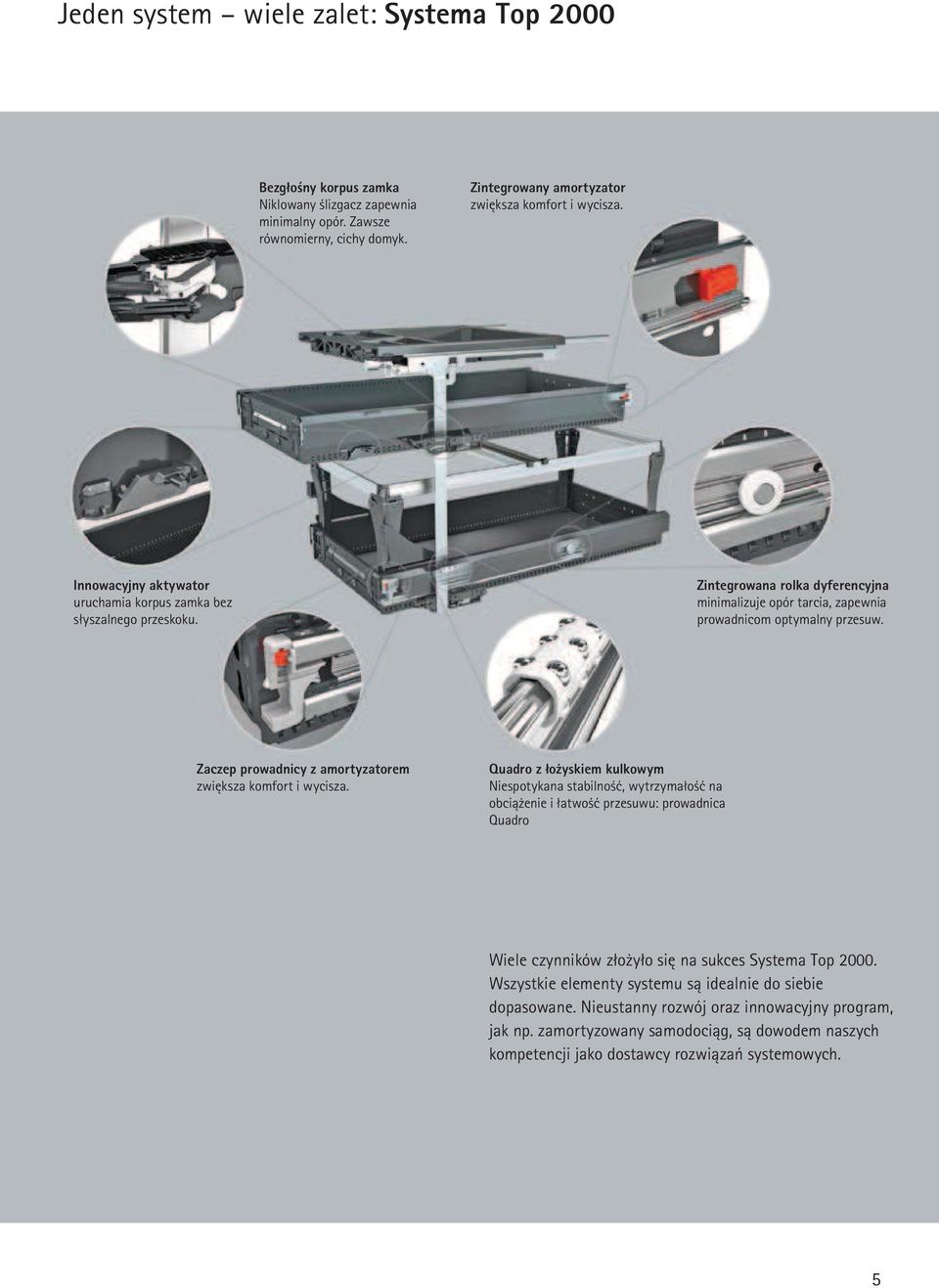 Jeden system – wiele zalet: Systema Top 2000

Bezgłośny korpus zamka
Niklowany ślizgacz zapewnia minimalny opór. Zawsze równomierny, cichy domyk.

Zintegrowany amortyzator
zwiększa komfort i wycisza.

Innowacyjny aktywator
uruchamia korpus zamka bez słyszalnego przeskoku.

Zintegrowana rolka dyferencyjna
minimalizuje opór tarcia, zapewnia prowadnicom optymalny przesuw.

Zaczep prowadnicy z amortyzatorem
zwiększa komfort i wycisza.

Quadro z łożyskiem kulkowym
Niespotykana stabilność, wytrzymałość na obciążenie i łatwość przesuwu: prowadnica Quadro

Wiele czynników złożyło się na sukces Systema Top 2000. Wszystkie elementy systemu są idealnie do siebie dopasowane. Nieustanny rozwój oraz innowacyjny program, jak np. zamortyzowany samodociąg, są dowodem naszych kompetencji jako dostawcy rozwiązań systemowych.

5